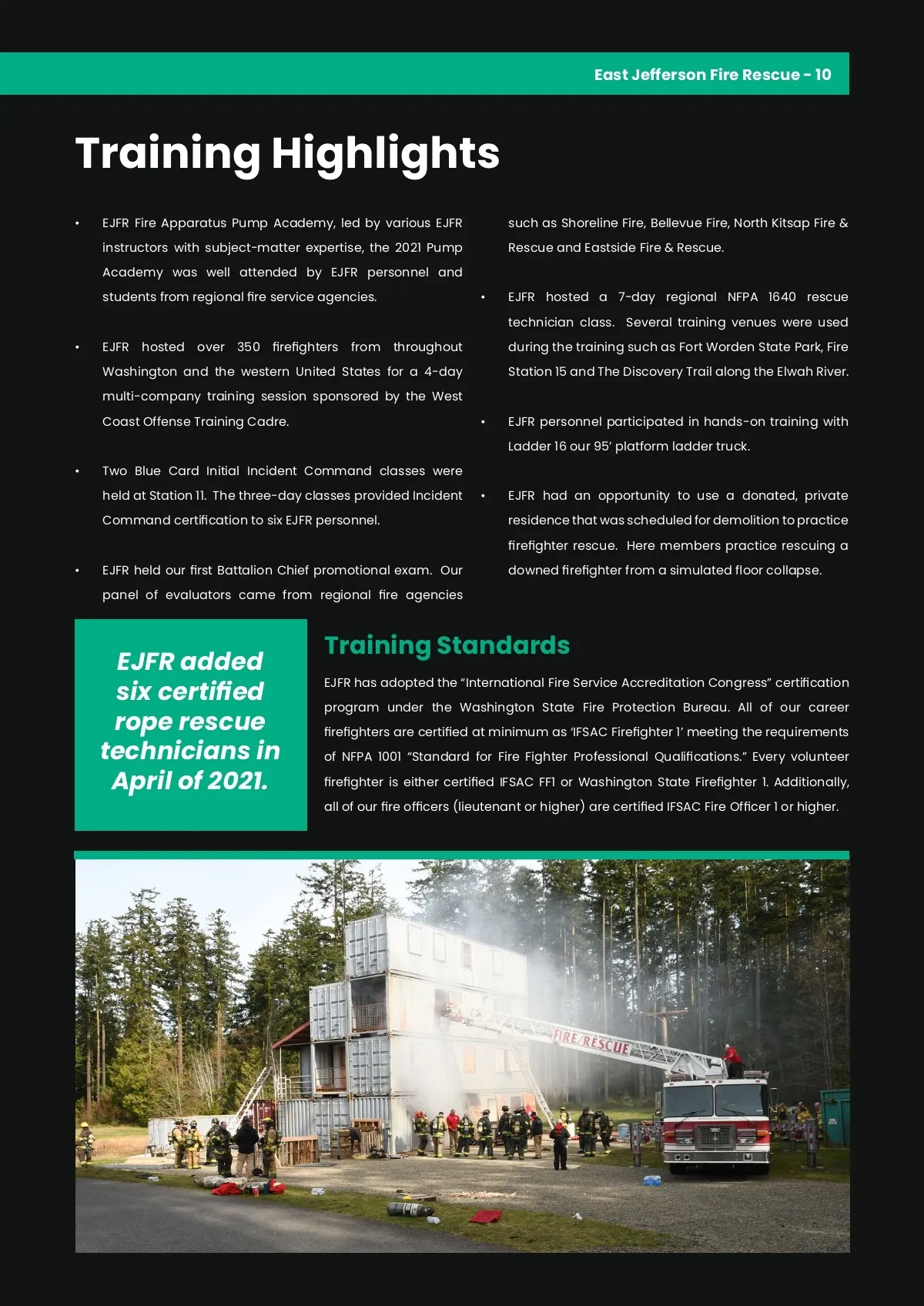 East Jefferson Fire Rescue - 10

Training Highlights

• EJFR Fire Apparatus Pump Academy, led by various EJFR instructors with subject-matter expertise, the 2021 Pump Academy was well attended by EJFR personnel and students from regional fire service agencies.

• EJFR hosted over 350 firefighters from throughout Washington and the western United States for a 4-day multi-company training session sponsored by the West Coast Offense Training Cadre.

• Two Blue Card Initial Incident Command classes were held at Station 11. The three-day classes provided Incident Command certification to six EJFR personnel.

• EJFR held our first Battalion Chief promotional exam. Our panel of evaluators came from regional fire agencies such as Shoreline Fire, Bellevue Fire, North Kitsap Fire & Rescue and Eastside Fire & Rescue.

• EJFR hosted a 7-day regional NFPA 1640 rescue technician class. Several training venues were used during the training such as Fort Worden State Park, Fire Station 15 and The Discovery Trail along the Elwah River.

• EJFR personnel participated in hands-on training with Ladder 16 our 95' platform ladder truck.

• EJFR had an opportunity to use a donated, private residence that was scheduled for demolition to practice firefighter rescue. Here members practice rescuing a downed firefighter from a simulated floor collapse.

EJFR added six certified rope rescue technicians in April of 2021.

Training Standards

EJFR has adopted the "International Fire Service Accreditation Congress" certification program under the Washington State Fire Protection Bureau. All of our career firefighters are certified at minimum as 'IFSAC Firefighter 1' meeting the requirements of NFPA 1001 "Standard for Fire Fighter Professional Qualifications." Every volunteer firefighter is either certified IFSAC FF1 or Washington State Firefighter 1. Additionally, all of our fire officers (lieutenant or higher) are certified IFSAC Fire Officer 1 or higher.

FIRE RESCUE